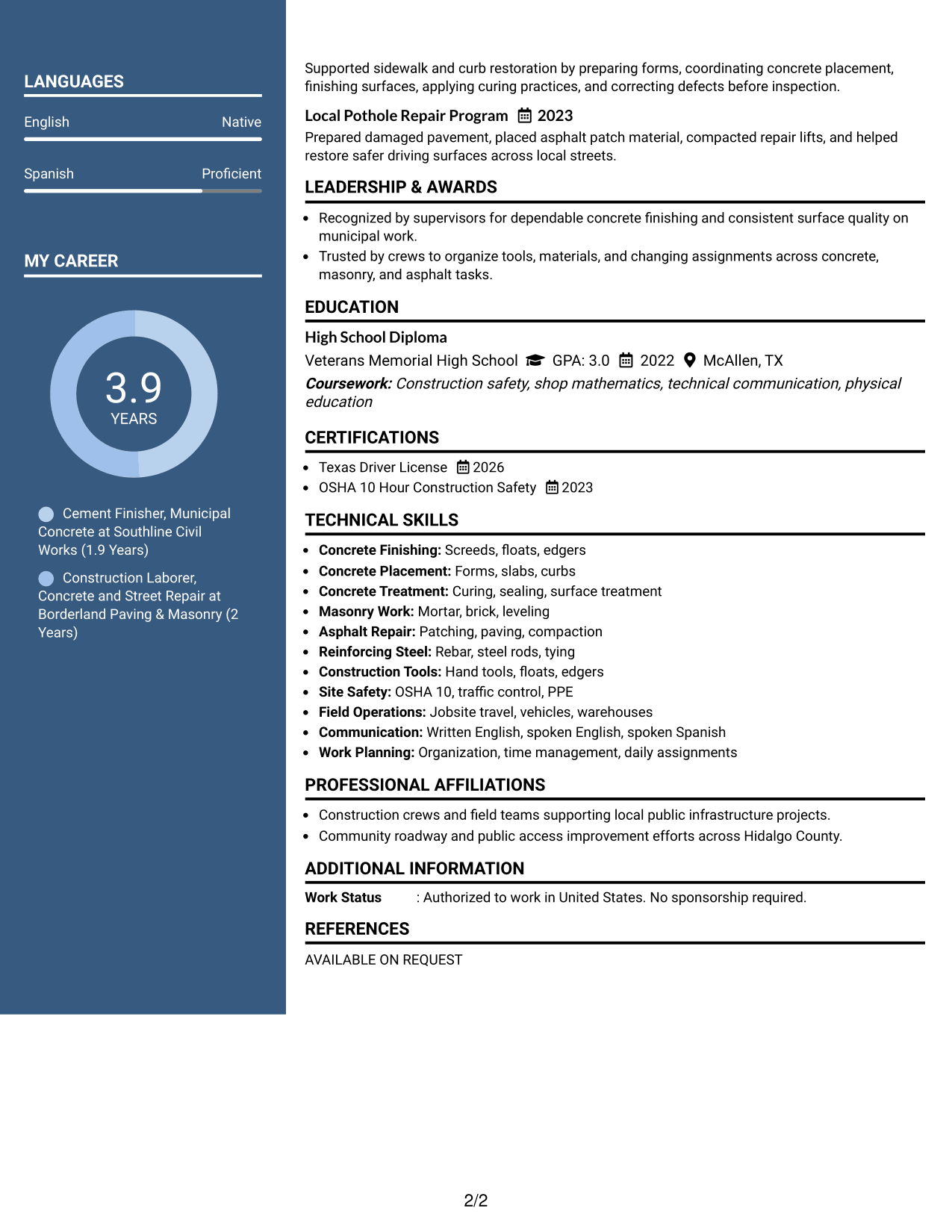 LANGUAGES

English Native

Spanish Proficient

MY CAREER

3.9
YEARS

Cement Finisher, Municipal Concrete at Southline Civil Works (1.9 Years)

Construction Laborer, Concrete and Street Repair at Borderland Paving & Masonry (2 Years)

Supported sidewalk and curb restoration by preparing forms, coordinating concrete placement, finishing surfaces, applying curing practices, and correcting defects before inspection.

Local Pothole Repair Program 2023

Prepared damaged pavement, placed asphalt patch material, compacted repair lifts, and helped restore safer driving surfaces across local streets.

LEADERSHIP & AWARDS

• Recognized by supervisors for dependable concrete finishing and consistent surface quality on municipal work.
• Trusted by crews to organize tools, materials, and changing assignments across concrete, masonry, and asphalt tasks.

EDUCATION

High School Diploma

Veterans Memorial High School GPA: 3.0 2022 McAllen, TX

Coursework: Construction safety, shop mathematics, technical communication, physical education

CERTIFICATIONS

• Texas Driver License 2026
• OSHA 10 Hour Construction Safety 2023

TECHNICAL SKILLS

• Concrete Finishing: Screeds, floats, edgers
• Concrete Placement: Forms, slabs, curbs
• Concrete Treatment: Curing, sealing, surface treatment
• Masonry Work: Mortar, brick, leveling
• Asphalt Repair: Patching, paving, compaction
• Reinforcing Steel: Rebar, steel rods, tying
• Construction Tools: Hand tools, floats, edgers
• Site Safety: OSHA 10, traffic control, PPE
• Field Operations: Jobsite travel, vehicles, warehouses
• Communication: Written English, spoken English, spoken Spanish
• Work Planning: Organization, time management, daily assignments

PROFESSIONAL AFFILIATIONS

• Construction crews and field teams supporting local public infrastructure projects.
• Community roadway and public access improvement efforts across Hidalgo County.

ADDITIONAL INFORMATION

Work Status : Authorized to work in United States. No sponsorship required.

REFERENCES

AVAILABLE ON REQUEST

2/2